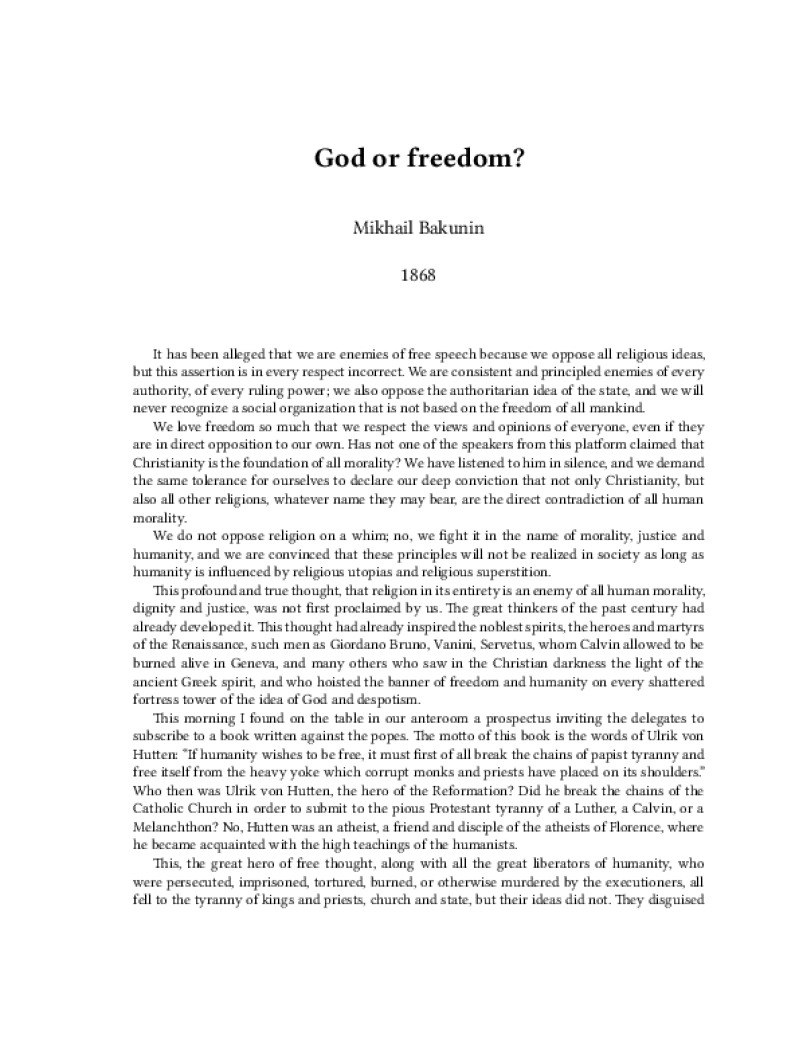 God or freedom?

Mikhail Bakunin

1868

It has been alleged that we are enemies of free speech because we oppose all religious ideas, but this assertion is in every respect incorrect. We are consistent and principled enemies of every authority, of every ruling power; we also oppose the authoritarian idea of the state, and we will never recognize a social organization that is not based on the freedom of all mankind.

We love freedom so much that we respect the views and opinions of everyone, even if they are in direct opposition to our own. Has not one of the speakers from this platform claimed that Christianity is the foundation of all morality? We have listened to him in silence, and we demand the same tolerance for ourselves to declare our deep conviction that not only Christianity, but also all other religions, whatever name they may bear, are the direct contradiction of all human morality.

We do not oppose religion on a whim; no, we fight it in the name of morality, justice and humanity, and we are convinced that these principles will not be realized in society as long as humanity is influenced by religious utopias and religious superstition.

This profound and true thought, that religion in its entirety is an enemy of all human morality, dignity and justice, was not first proclaimed by us. The great thinkers of the past century had already developed it. This thought had already inspired the noblest spirits, the heroes and martyrs of the Renaissance, such men as Giordano Bruno, Vanini, Servetus, whom Calvin allowed to be burned alive in Geneva, and many others who saw in the Christian darkness the light of the ancient Greek spirit, and who hoisted the banner of freedom and humanity on every shattered fortress tower of the idea of God and despotism.

This morning I found on the table in our anteroom a prospectus inviting the delegates to subscribe to a book written against the popes. The motto of this book is the words of Ulrik von Hutten: "If humanity wishes to be free, it must first of all break the chains of papist tyranny and free itself from the heavy yoke which corrupt monks and priests have placed on its shoulders." Who then was Ulrik von Hutten, the hero of the Reformation? Did he break the chains of the Catholic Church in order to submit to the pious Protestant tyranny of a Luther, a Calvin, or a Melanchthon? No, Hutten was an atheist, a friend and disciple of the atheists of Florence, where he became acquainted with the high teachings of the humanists.

This, the great hero of free thought, along with all the great liberators of humanity, who were persecuted, imprisoned, tortured, burned, or otherwise murdered by the executioners, all fell to the tyranny of kings and priests, church and state, but their ideas did not. They disguised